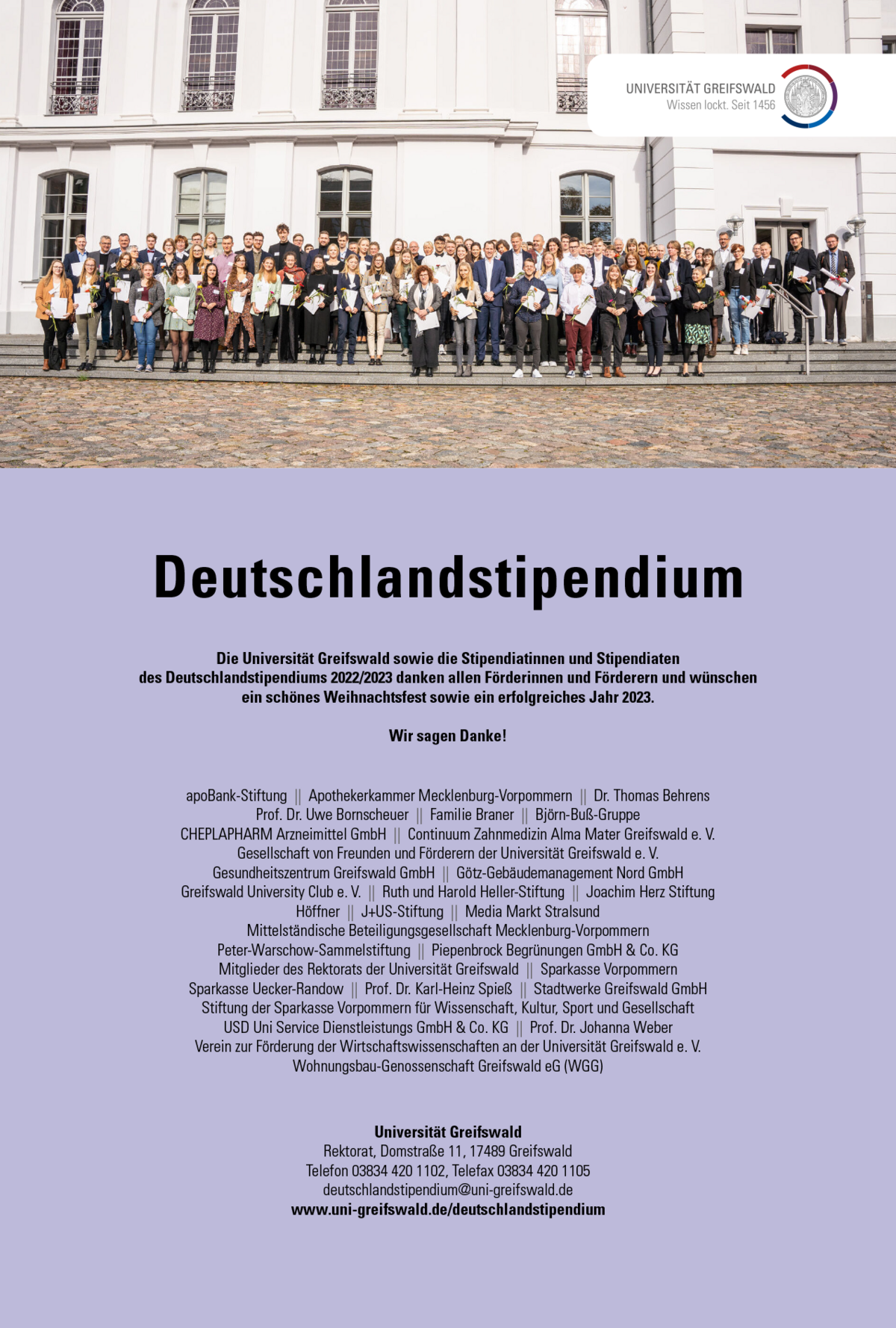 UNIVERSITÄT GREIFSWALD
Wissen lockt. Seit 1456

Deutschlandstipendium

Die Universität Greifswald sowie die Stipendiatinnen und Stipendiaten des Deutschlandstipendiums 2022/2023 danken allen Förderinnen und Förderern und wünschen ein schönes Weihnachtsfest sowie ein erfolgreiches Jahr 2023.

Wir sagen Danke!

apoBank-Stiftung || Apothekerkammer Mecklenburg-Vorpommern || Dr. Thomas Behrens
Prof. Dr. Uwe Bornscheuer || Familie Braner || Björn-Buß-Gruppe
CHEPLAPHARM Arzneimittel GmbH || Continuum Zahnmedizin Alma Mater Greifswald e. V.
Gesellschaft von Freunden und Förderern der Universität Greifswald e. V.
Gesundheitszentrum Greifswald GmbH || Götz-Gebäudemanagement Nord GmbH
Greifswald University Club e. V. || Ruth und Harold Heller-Stiftung || Joachim Herz Stiftung
Höffner || J+US-Stiftung || Media Markt Stralsund
Mittelständische Beteiligungsgesellschaft Mecklenburg-Vorpommern
Peter-Warschow-Sammelstiftung || Piepenbrock Begrünungen GmbH & Co. KG
Mitglieder des Rektorats der Universität Greifswald || Sparkasse Vorpommern
Sparkasse Uecker-Randow || Prof. Dr. Karl-Heinz Spieß || Stadtwerke Greifswald GmbH
Stiftung der Sparkasse Vorpommern für Wissenschaft, Kultur, Sport und Gesellschaft
USD Uni Service Dienstleistungs GmbH & Co. KG || Prof. Dr. Johanna Weber
Verein zur Förderung der Wirtschaftswissenschaften an der Universität Greifswald e. V.
Wohnungsbau-Genossenschaft Greifswald eG (WGG)

Universität Greifswald
Rektorat, Domstraße 11, 17489 Greifswald
Telefon 03834 420 1102, Telefax 03834 420 1105
deutschlandstipendium@uni-greifswald.de
www.uni-greifswald.de/deutschlandstipendium